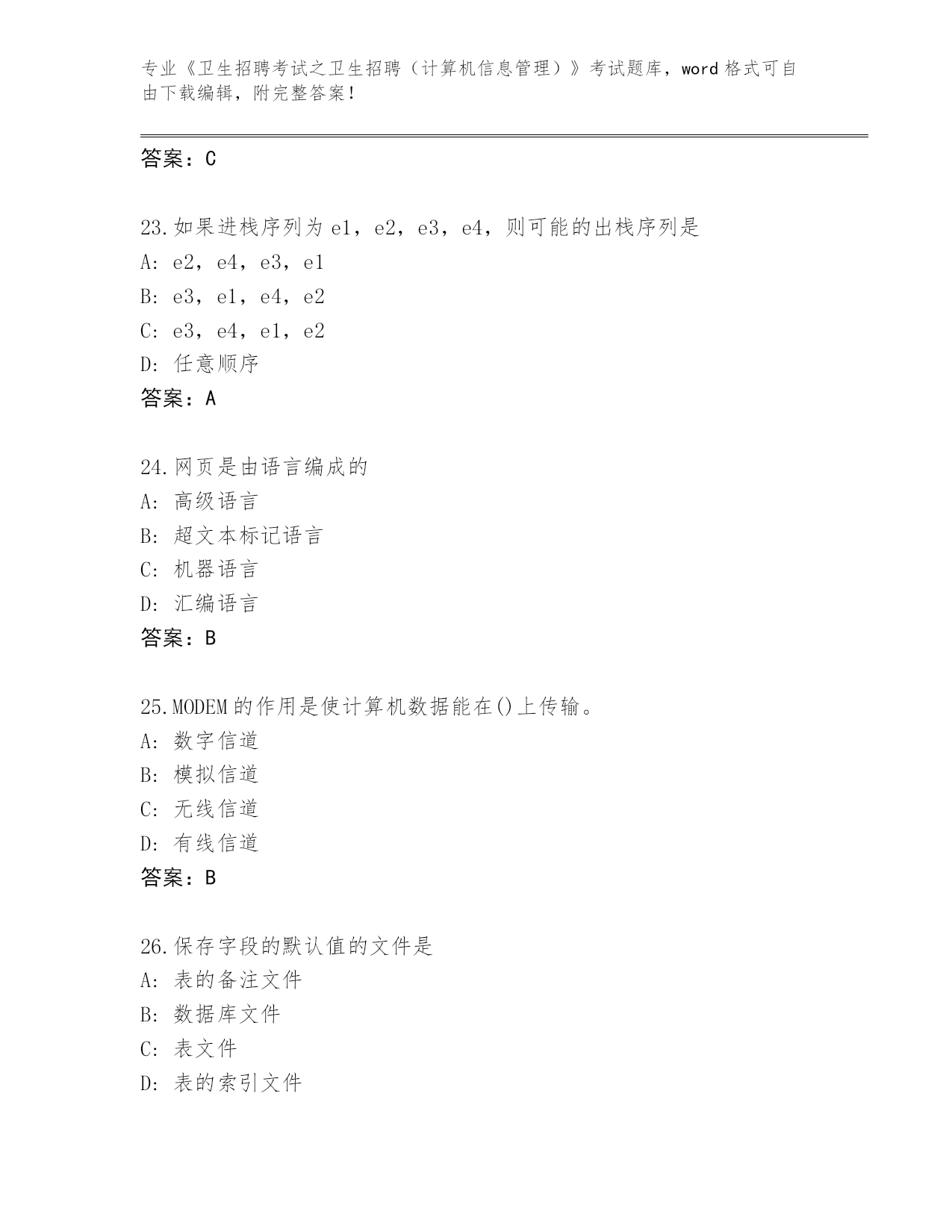 专业《卫生招聘考试之卫生招聘（计算机信息管理）》考试题库，word 格式可自由下载编辑，附完整答案！

答案：C

23.如果进栈序列为 e1，e2，e3，e4，则可能的出栈序列是
A: e2，e4，e3，e1
B: e3，e1，e4，e2
C: e3，e4，e1，e2
D: 任意顺序
答案：A

24.网页是由语言编成的
A: 高级语言
B: 超文本标记语言
C: 机器语言
D: 汇编语言
答案：B

25.MODEM 的作用是使计算机数据能在()上传输。
A: 数字信道
B: 模拟信道
C: 无线信道
D: 有线信道
答案：B

26.保存字段的默认值的文件是
A: 表的备注文件
B: 数据库文件
C: 表文件
D: 表的索引文件